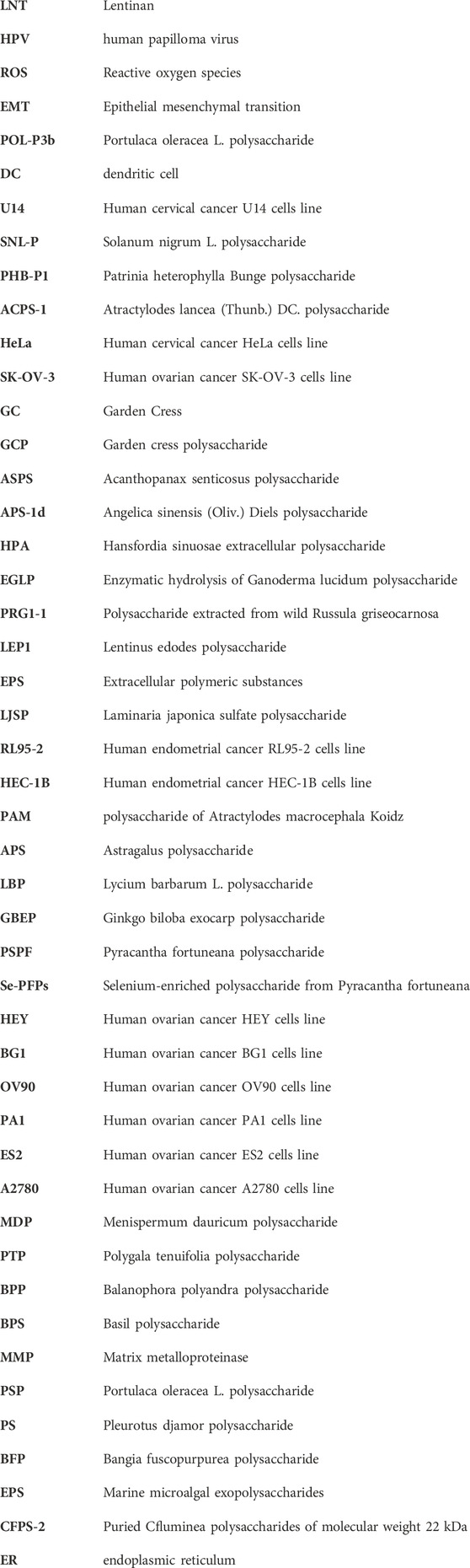 | | |
|---|---|
| LNT | Lentinan |
| HPV | human papilloma virus |
| ROS | Reactive oxygen species |
| EMT | Epithelial mesenchymal transition |
| POL-P3b | Portulaca oleracea L. polysaccharide |
| DC | dendritic cell |
| U14 | Human cervical cancer U14 cells line |
| SNL-P | Solanum nigrum L. polysaccharide |
| PHB-P1 | Patrinia heterophylla Bunge polysaccharide |
| ACPS-1 | Atractylodes lancea (Thunb.) DC. polysaccharide |
| HeLa | Human cervical cancer HeLa cells line |
| SK-OV-3 | Human ovarian cancer SK-OV-3 cells line |
| GC | Garden Cress |
| GCP | Garden cress polysaccharide |
| ASPS | Acanthopanax senticosus polysaccharide |
| APS-1d | Angelica sinensis (Oliv.) Diels polysaccharide |
| HPA | Hansfordia sinuosae extracellular polysaccharide |
| EGLP | Enzymatic hydrolysis of Ganoderma lucidum polysaccharide |
| PRG1-1 | Polysaccharide extracted from wild Russula griseocarnosa |
| LEP1 | Lentinus edodes polysaccharide |
| EPS | Extracellular polymeric substances |
| LJSP | Laminaria japonica sulfate polysaccharide |
| RL95-2 | Human endometrial cancer RL95-2 cells line |
| HEC-1B | Human endometrial cancer HEC-1B cells line |
| PAM | polysaccharide of Atractylodes macrocephala Koidz |
| APS | Astragalus polysaccharide |
| LBP | Lycium barbarum L. polysaccharide |
| GBEP | Ginkgo biloba exocarp polysaccharide |
| PSPF | Pyracantha fortuneana polysaccharide |
| Se-PFPs | Selenium-enriched polysaccharide from Pyracantha fortuneana |
| HEY | Human ovarian cancer HEY cells line |
| BG1 | Human ovarian cancer BG1 cells line |
| OV90 | Human ovarian cancer OV90 cells line |
| PA1 | Human ovarian cancer PA1 cells line |
| ES2 | Human ovarian cancer ES2 cells line |
| A2780 | Human ovarian cancer A2780 cells line |
| MDP | Menispermum dauricum polysaccharide |
| PTP | Polygala tenuifolia polysaccharide |
| BPP | Balanophora polyandra polysaccharide |
| BPS | Basil polysaccharide |
| MMP | Matrix metalloproteinase |
| PSP | Portulaca oleracea L. polysaccharide |
| PS | Pleurotus djamor polysaccharide |
| BFP | Bangia fuscopurpurea polysaccharide |
| EPS | Marine microalgal exopolysaccharides |
| CFPS-2 | Puried Cfluminea polysaccharides of molecular weight 22 kDa |
| ER | endoplasmic reticulum |